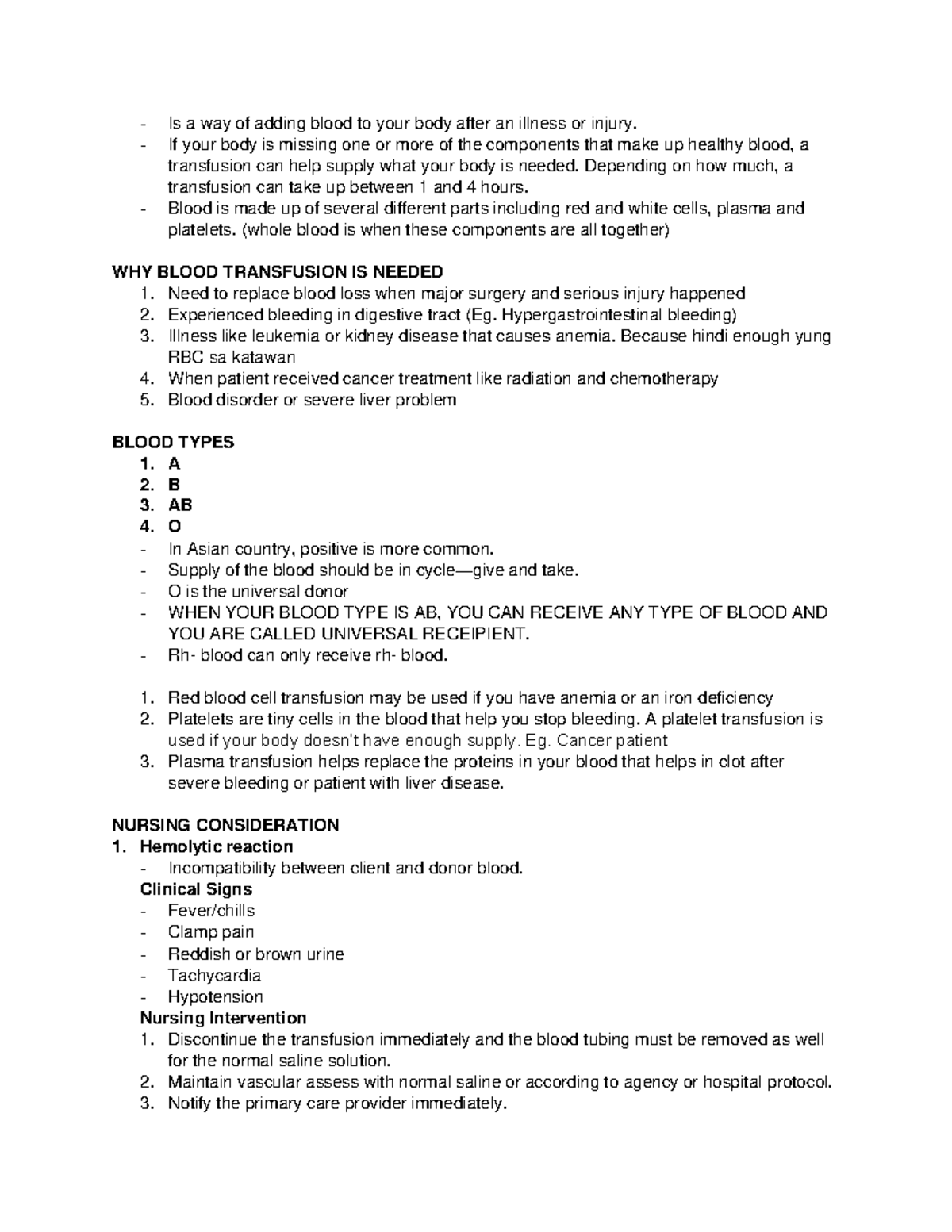 - Is a way of adding blood to your body after an illness or injury.
- If your body is missing one or more of the components that make up healthy blood, a transfusion can help supply what your body is needed. Depending on how much, a transfusion can take up between 1 and 4 hours.
- Blood is made up of several different parts including red and white cells, plasma and platelets. (whole blood is when these components are all together)

WHY BLOOD TRANSFUSION IS NEEDED
1. Need to replace blood loss when major surgery and serious injury happened
2. Experienced bleeding in digestive tract (Eg. Hypergastrointestinal bleeding)
3. Illness like leukemia or kidney disease that causes anemia. Because hindi enough yung RBC sa katawan
4. When patient received cancer treatment like radiation and chemotherapy
5. Blood disorder or severe liver problem

BLOOD TYPES
1. A
2. B
3. AB
4. O
- In Asian country, positive is more common.
- Supply of the blood should be in cycle—give and take.
- O is the universal donor
- WHEN YOUR BLOOD TYPE IS AB, YOU CAN RECEIVE ANY TYPE OF BLOOD AND YOU ARE CALLED UNIVERSAL RECEIPIENT.
- Rh- blood can only receive rh- blood.

1. Red blood cell transfusion may be used if you have anemia or an iron deficiency
2. Platelets are tiny cells in the blood that help you stop bleeding. A platelet transfusion is used if your body doesn't have enough supply. Eg. Cancer patient
3. Plasma transfusion helps replace the proteins in your blood that helps in clot after severe bleeding or patient with liver disease.

NURSING CONSIDERATION
1. Hemolytic reaction
- Incompatibility between client and donor blood.
Clinical Signs
- Fever/chills
- Clamp pain
- Reddish or brown urine
- Tachycardia
- Hypotension
Nursing Intervention
1. Discontinue the transfusion immediately and the blood tubing must be removed as well for the normal saline solution.
2. Maintain vascular assess with normal saline or according to agency or hospital protocol.
3. Notify the primary care provider immediately.